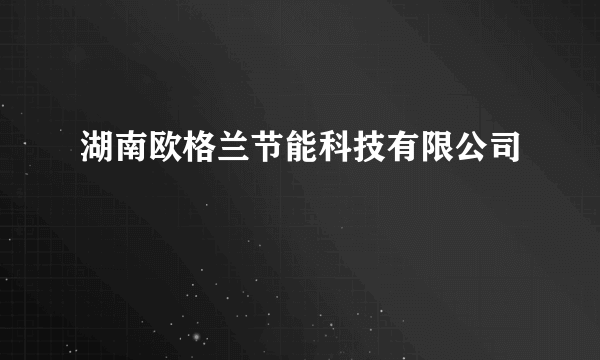 湖南欧格兰节能科技有限公司